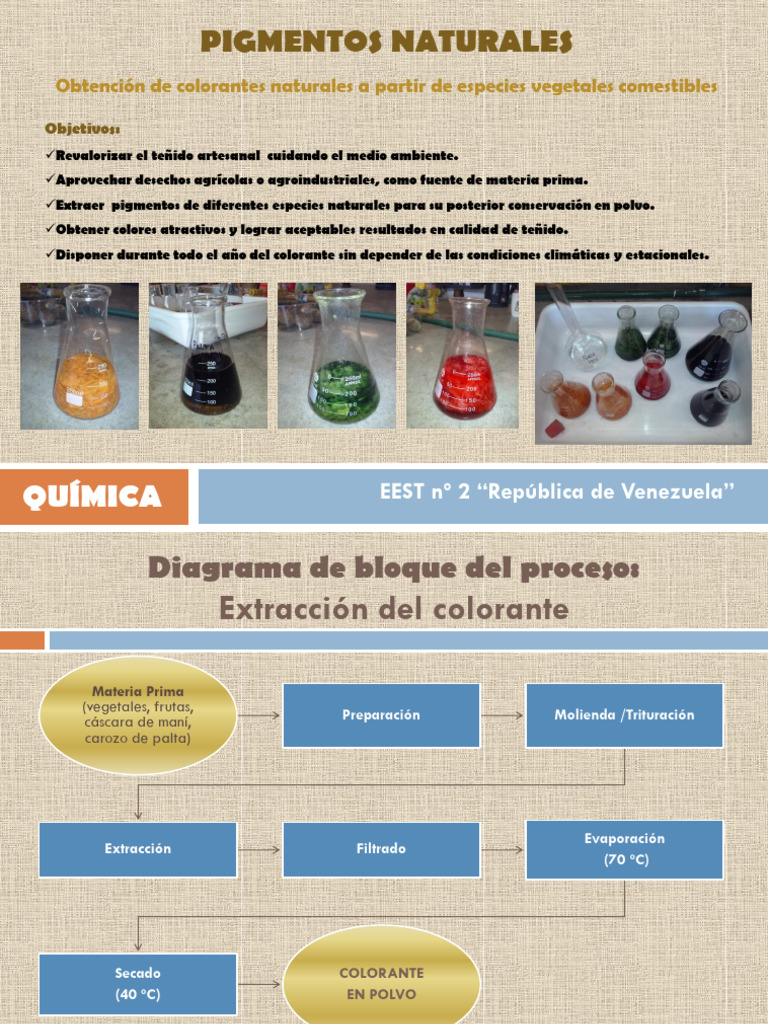 PIGMENTOS NATURALES

Obtención de colorantes naturales a partir de especies vegetales comestibles

Objetivos:
✓Revalorizar el teñido artesanal cuidando el medio ambiente.
✓Aprovechar desechos agrícolas o agroindustriales, como fuente de materia prima.
✓Extraer pigmentos de diferentes especies naturales para su posterior conservación en polvo.
✓Obtener colores atractivos y lograr aceptables resultados en calidad de teñido.
✓Disponer durante todo el año del colorante sin depender de las condiciones climáticas y estacionales.

QUÍMICA

EEST n° 2 "República de Venezuela"

Diagrama de bloque del proceso:
Extracción del colorante

Materia Prima (vegetales, frutas, cáscara de maní, carozo de palta)

Preparación

Molienda /Trituración

Extracción

Filtrado

Evaporación (70 °C)

Secado (40 °C)

COLORANTE EN POLVO